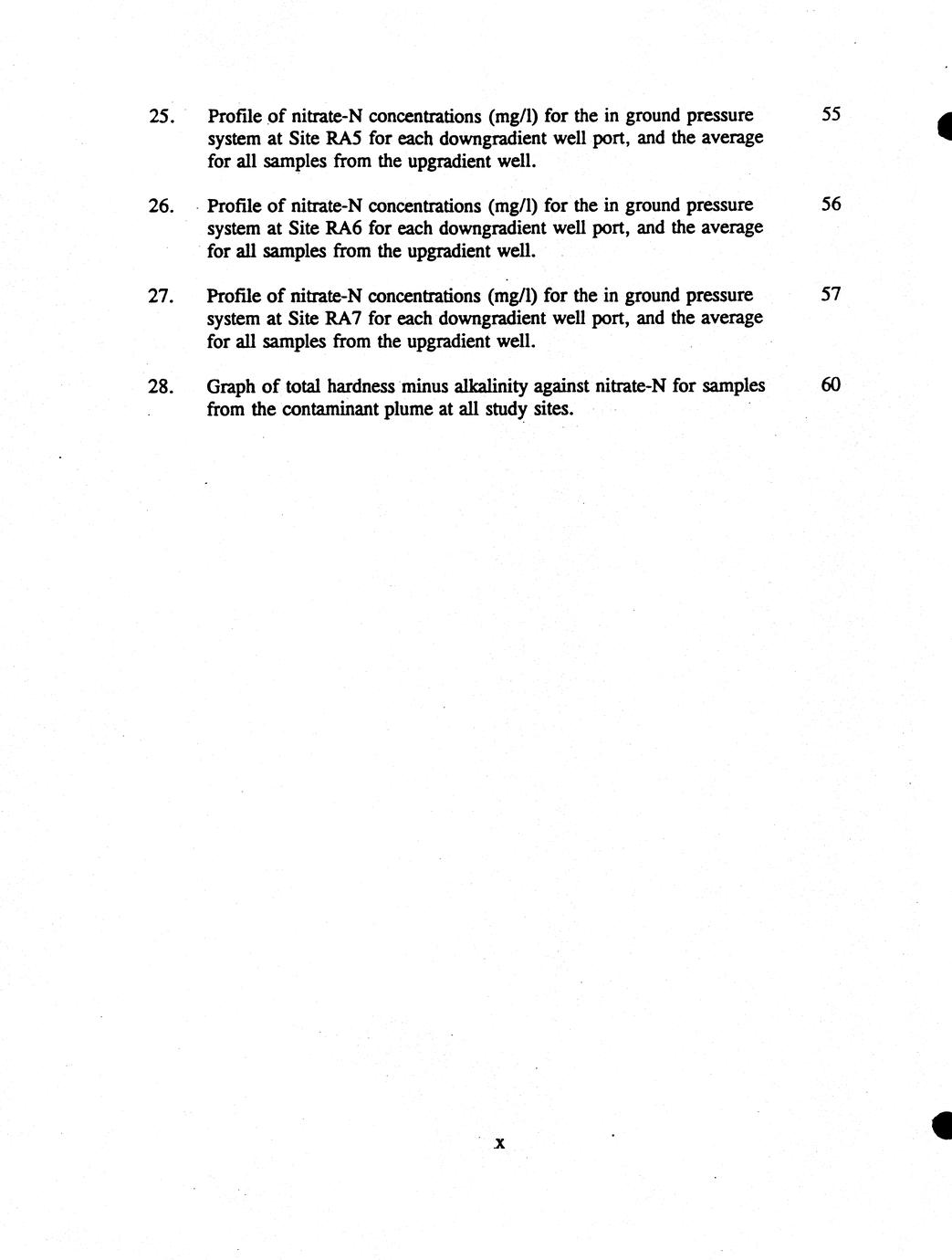 25. Profile of nitrate-N concentrations (mg/l) for the in ground pressure system at Site RA5 for each downgradient well port, and the average for all samples from the upgradient well. 55

26. Profile of nitrate-N concentrations (mg/l) for the in ground pressure system at Site RA6 for each downgradient well port, and the average for all samples from the upgradient well. 56

27. Profile of nitrate-N concentrations (mg/l) for the in ground pressure system at Site RA7 for each downgradient well port, and the average for all samples from the upgradient well. 57

28. Graph of total hardness minus alkalinity against nitrate-N for samples from the contaminant plume at all study sites. 60

x